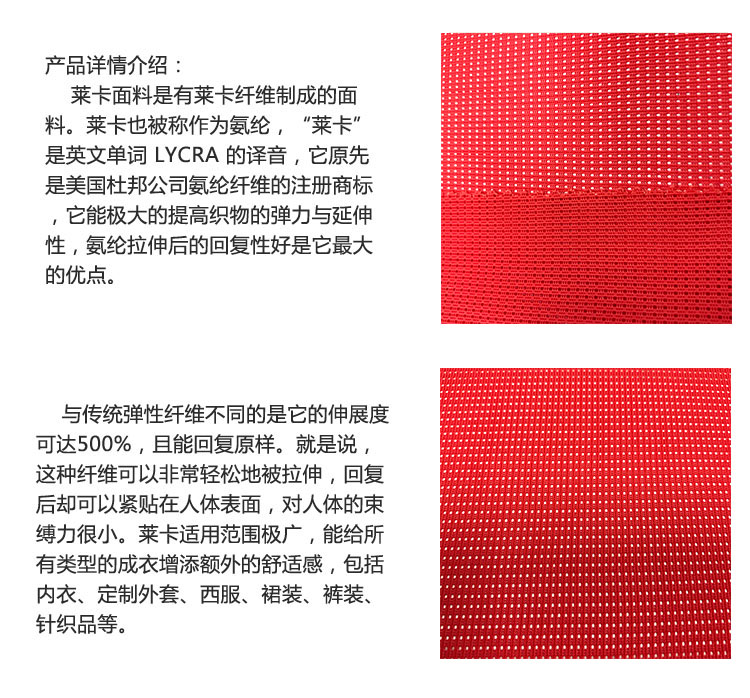 产品详情介绍：

莱卡面料是有莱卡纤维制成的面料。莱卡也被称作为氨纶，“莱卡”是英文单词 LYCRA 的译音，它原先是美国杜邦公司氨纶纤维的注册商标，它能极大的提高织物的弹力与延伸性，氨纶拉伸后的回复性好是它最大的优点。

与传统弹性纤维不同的是它的伸展度可达500%，且能回复原样。就是说，这种纤维可以非常轻松地被拉伸，回复后却可以紧贴在人体表面，对人体的束缚力很小。莱卡适用范围极广，能给所有类型的成衣增添额外的舒适感，包括内衣、定制外套、西服、裙装、裤装、针织品等。